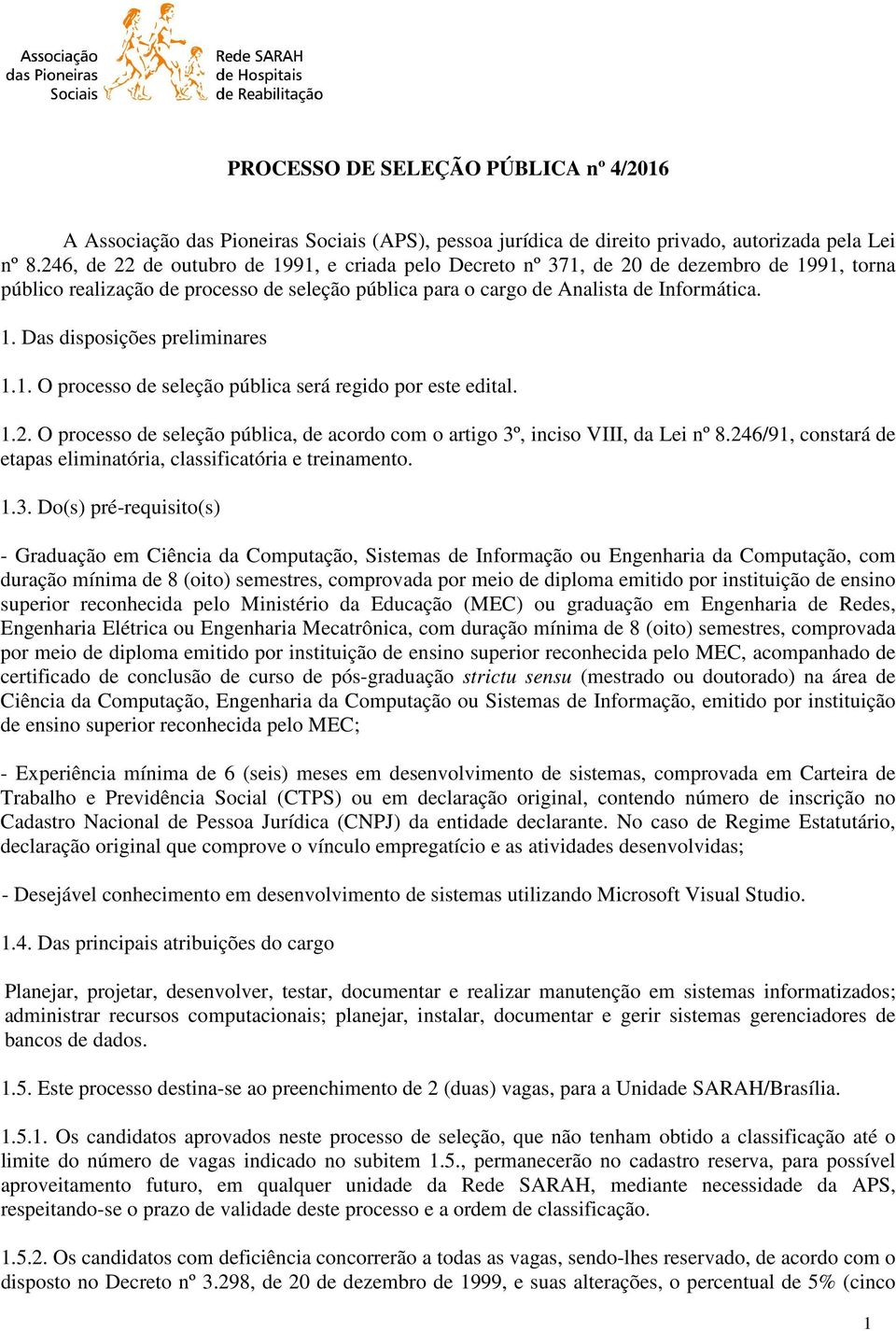 Associação das Pioneiras Sociais

Rede SARAH de Hospitais de Reabilitação

PROCESSO DE SELEÇÃO PÚBLICA nº 4/2016

A Associação das Pioneiras Sociais (APS), pessoa jurídica de direito privado, autorizada pela Lei nº 8.246, de 22 de outubro de 1991, e criada pelo Decreto nº 371, de 20 de dezembro de 1991, torna público realização de processo de seleção pública para o cargo de Analista de Informática.

1. Das disposições preliminares

1.1. O processo de seleção pública será regido por este edital.

1.2. O processo de seleção pública, de acordo com o artigo 3º, inciso VIII, da Lei nº 8.246/91, constará de etapas eliminatória, classificatória e treinamento.

1.3. Do(s) pré-requisito(s)

- Graduação em Ciência da Computação, Sistemas de Informação ou Engenharia da Computação, com duração mínima de 8 (oito) semestres, comprovada por meio de diploma emitido por instituição de ensino superior reconhecida pelo Ministério da Educação (MEC) ou graduação em Engenharia de Redes, Engenharia Elétrica ou Engenharia Mecatrônica, com duração mínima de 8 (oito) semestres, comprovada por meio de diploma emitido por instituição de ensino superior reconhecida pelo MEC, acompanhado de certificado de conclusão de curso de pós-graduação strictu sensu (mestrado ou doutorado) na área de Ciência da Computação, Engenharia da Computação ou Sistemas de Informação, emitido por instituição de ensino superior reconhecida pelo MEC;

- Experiência mínima de 6 (seis) meses em desenvolvimento de sistemas, comprovada em Carteira de Trabalho e Previdência Social (CTPS) ou em declaração original, contendo número de inscrição no Cadastro Nacional de Pessoa Jurídica (CNPJ) da entidade declarante. No caso de Regime Estatutário, declaração original que comprove o vínculo empregatício e as atividades desenvolvidas;

- Desejável conhecimento em desenvolvimento de sistemas utilizando Microsoft Visual Studio.

1.4. Das principais atribuições do cargo

Planejar, projetar, desenvolver, testar, documentar e realizar manutenção em sistemas informatizados; administrar recursos computacionais; planejar, instalar, documentar e gerir sistemas gerenciadores de bancos de dados.

1.5. Este processo destina-se ao preenchimento de 2 (duas) vagas, para a Unidade SARAH/Brasília.

1.5.1. Os candidatos aprovados neste processo de seleção, que não tenham obtido a classificação até o limite do número de vagas indicado no subitem 1.5., permanecerão no cadastro reserva, para possível aproveitamento futuro, em qualquer unidade da Rede SARAH, mediante necessidade da APS, respeitando-se o prazo de validade deste processo e a ordem de classificação.

1.5.2. Os candidatos com deficiência concorrerão a todas as vagas, sendo-lhes reservado, de acordo com o disposto no Decreto nº 3.298, de 20 de dezembro de 1999, e suas alterações, o percentual de 5% (cinco

1